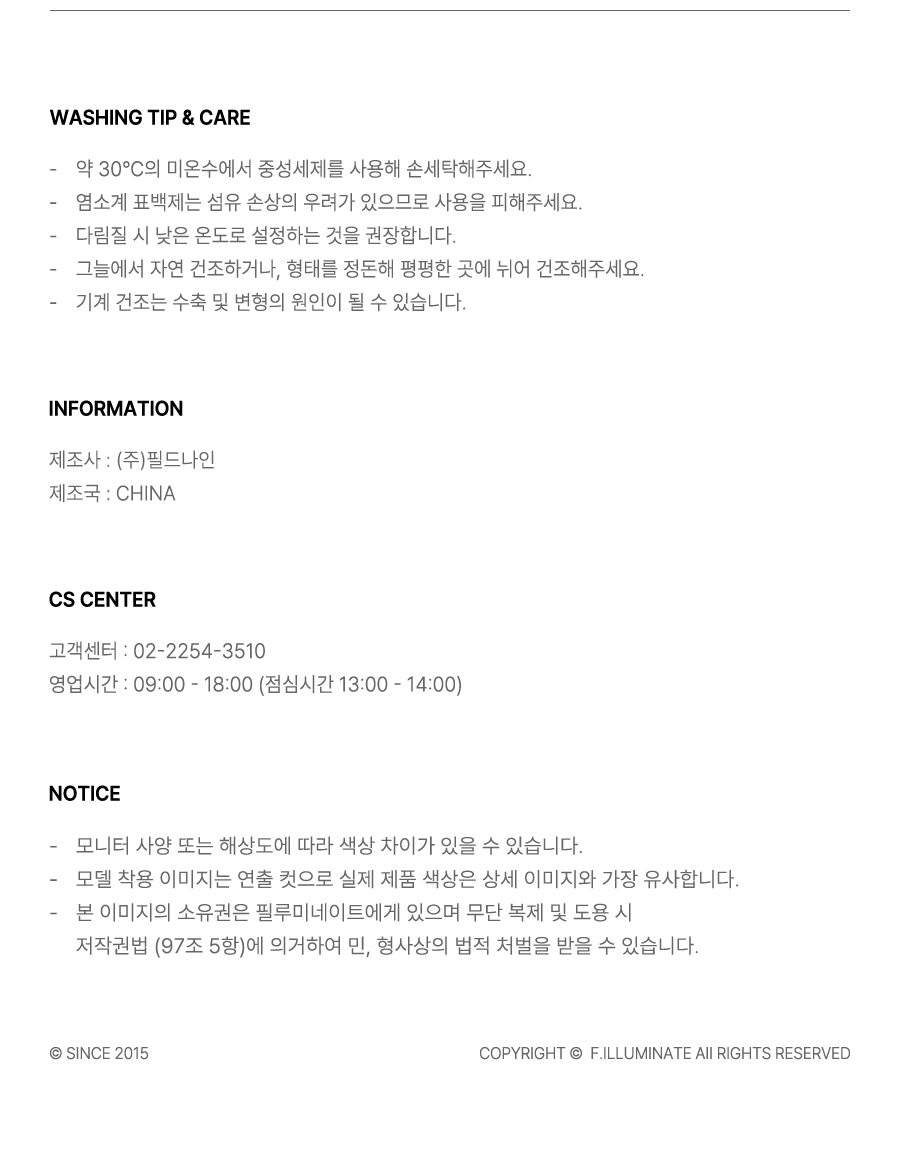 WASHING TIP & CARE

- 약 30°C의 미온수에서 중성세제를 사용해 손세탁해주세요.
- 염소계 표백제는 섬유 손상의 우려가 있으므로 사용을 피해주세요.
- 다림질 시 낮은 온도로 설정하는 것을 권장합니다.
- 그늘에서 자연 건조하거나, 형태를 정돈해 평평한 곳에 뉘어 건조해주세요.
- 기계 건조는 수축 및 변형의 원인이 될 수 있습니다.

INFORMATION

제조사 : (주)필드나인
제조국 : CHINA

CS CENTER

고객센터 : 02-2254-3510
영업시간 : 09:00 - 18:00 (점심시간 13:00 - 14:00)

NOTICE

- 모니터 사양 또는 해상도에 따라 색상 차이가 있을 수 있습니다.
- 모델 착용 이미지는 연출 컷으로 실제 제품 색상은 상세 이미지와 가장 유사합니다.
- 본 이미지의 소유권은 필루미네이트에게 있으며 무단 복제 및 도용 시 저작권법 (97조 5항)에 의거하여 민, 형사상의 법적 처벌을 받을 수 있습니다.

© SINCE 2015

COPYRIGHT © F.ILLUMINATE All RIGHTS RESERVED